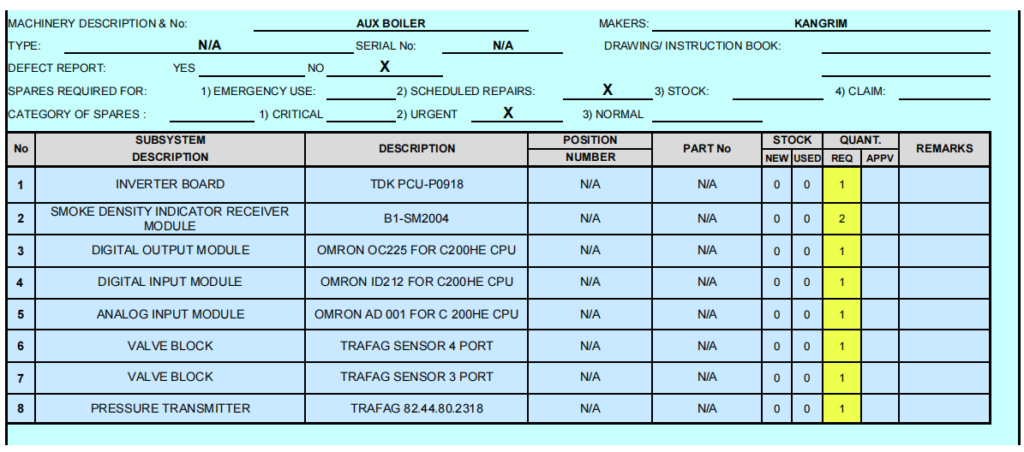 MACHINERY DESCRIPTION & No: AUX BOILER MAKERS: KANGRIM
TYPE: N/A SERIAL No: N/A DRAWING/ INSTRUCTION BOOK:
DEFECT REPORT: YES NO X
SPARES REQUIRED FOR: 1) EMERGENCY USE: 2) SCHEDULED REPAIRS: X 3) STOCK: 4) CLAIM:
CATEGORY OF SPARES : 1) CRITICAL 2) URGENT X 3) NORMAL

| No | SUBSYSTEM DESCRIPTION | DESCRIPTION | POSITION NUMBER | PART No | STOCK NEW | STOCK USED | QUANT. REQ | QUANT. APPV | REMARKS |
|---|---|---|---|---|---|---|---|---|---|
| 1 | INVERTER BOARD | TDK PCU-P0918 | N/A | N/A | 0 | 0 | 1 | | |
| 2 | SMOKE DENSITY INDICATOR RECEIVER MODULE | B1-SM2004 | N/A | N/A | 0 | 0 | 2 | | |
| 3 | DIGITAL OUTPUT MODULE | OMRON OC225 FOR C200HE CPU | N/A | N/A | 0 | 0 | 1 | | |
| 4 | DIGITAL INPUT MODULE | OMRON ID212 FOR C200HE CPU | N/A | N/A | 0 | 0 | 1 | | |
| 5 | ANALOG INPUT MODULE | OMRON AD 001 FOR C 200HE CPU | N/A | N/A | 0 | 0 | 1 | | |
| 6 | VALVE BLOCK | TRAFAG SENSOR 4 PORT | N/A | N/A | 0 | 0 | 1 | | |
| 7 | VALVE BLOCK | TRAFAG SENSOR 3 PORT | N/A | N/A | 0 | 0 | 1 | | |
| 8 | PRESSURE TRANSMITTER | TRAFAG 82.44.80.2318 | N/A | N/A | 0 | 0 | 1 | | |